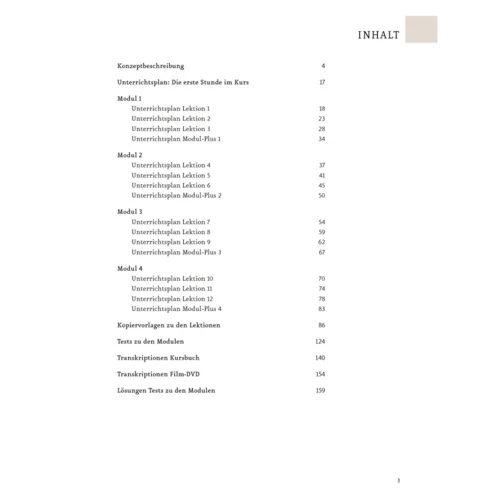 INHALT

Konzeptbeschreibung 4

Unterrichtsplan: Die erste Stunde im Kurs 17

Modul 1
Unterrichtsplan Lektion 1 18
Unterrichtsplan Lektion 2 23
Unterrichtsplan Lektion 3 28
Unterrichtsplan Modul-Plus 1 34

Modul 2
Unterrichtsplan Lektion 4 37
Unterrichtsplan Lektion 5 41
Unterrichtsplan Lektion 6 45
Unterrichtsplan Modul-Plus 2 50

Modul 3
Unterrichtsplan Lektion 7 54
Unterrichtsplan Lektion 8 59
Unterrichtsplan Lektion 9 62
Unterrichtsplan Modul-Plus 3 67

Modul 4
Unterrichtsplan Lektion 10 70
Unterrichtsplan Lektion 11 74
Unterrichtsplan Lektion 12 78
Unterrichtsplan Modul-Plus 4 83

Kopiervorlagen zu den Lektionen 86

Tests zu den Modulen 124

Transkriptionen Kursbuch 140

Transkriptionen Film-DVD 154

Lösungen Tests zu den Modulen 159

3